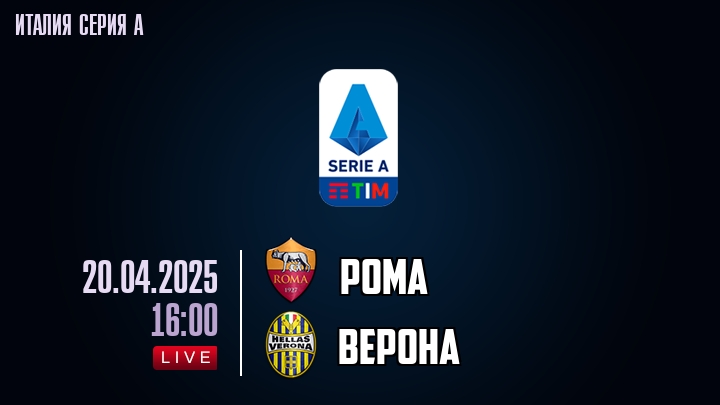 ИТАЛИЯ СЕРИЯ А

SERIE A
TIM

20.04.2025
16:00
LIVE

ROMA
1927
РОМА

HELLAS VERONA
ВЕРОНА